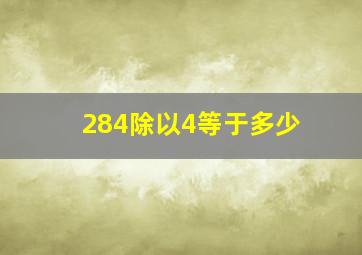 284除以4等于多少